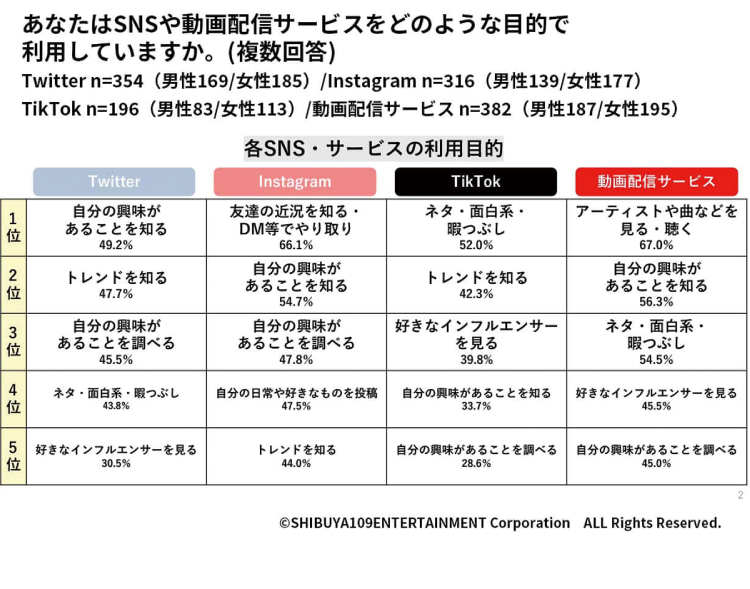 あなたはSNSや動画配信サービスをどのような目的で利用していますか。(複数回答)
Twitter n=354（男性169/女性185）/Instagram n=316（男性139/女性177）
TikTok n=196（男性83/女性113）/動画配信サービス n=382（男性187/女性195）

各SNS・サービスの利用目的

| | Twitter | Instagram | TikTok | 動画配信サービス |
|---|---|---|---|---|
| 1位 | 自分の興味があることを知る 49.2% | 友達の近況を知る・DM等でやり取り 66.1% | ネタ・面白系・暇つぶし 52.0% | アーティストや曲などを見る・聴く 67.0% |
| 2位 | トレンドを知る 47.7% | 自分の興味があることを知る 54.7% | トレンドを知る 42.3% | 自分の興味があることを知る 56.3% |
| 3位 | 自分の興味があることを調べる 45.5% | 自分の興味があることを調べる 47.8% | 好きなインフルエンサーを見る 39.8% | ネタ・面白系・暇つぶし 54.5% |
| 4位 | ネタ・面白系・暇つぶし 43.8% | 自分の日常や好きなものを投稿 47.5% | 自分の興味があることを知る 33.7% | 好きなインフルエンサーを見る 45.5% |
| 5位 | 好きなインフルエンサーを見る 30.5% | トレンドを知る 44.0% | 自分の興味があることを調べる 28.6% | 自分の興味があることを調べる 45.0% |

2

©SHIBUYA109ENTERTAINMENT Corporation ALL Rights Reserved.